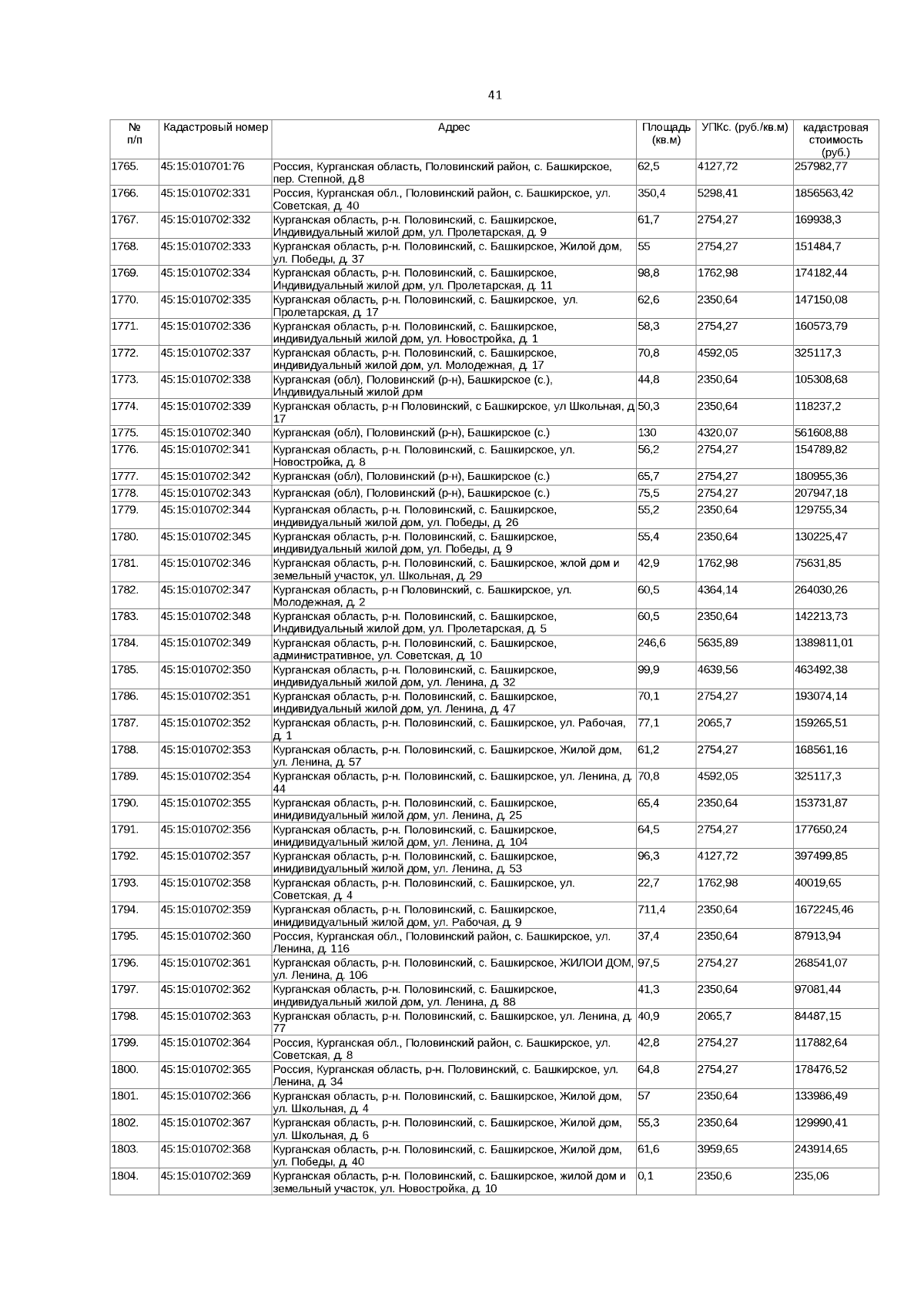 41

| № п/п | Кадастровый номер | Адрес | Площадь (кв.м) | УПКс. (руб./кв.м) | кадастровая стоимость (руб.) |
|---|---|---|---|---|---|
| 1765. | 45:15:010701:76 | Россия, Курганская область, Половинский район, с. Башкирское, пер. Степной, д.8 | 62,5 | 4127,72 | 257982,77 |
| 1766. | 45:15:010702:331 | Россия, Курганская обл., Половинский район, с. Башкирское, ул. Советская, д. 40 | 350,4 | 5298,41 | 1856563,42 |
| 1767. | 45:15:010702:332 | Курганская область, р-н. Половинский, с. Башкирское, Индивидуальный жилой дом, ул. Пролетарская, д. 9 | 61,7 | 2754,27 | 169938,3 |
| 1768. | 45:15:010702:333 | Курганская область, р-н. Половинский, с. Башкирское, Жилой дом, ул. Победы, д. 37 | 55 | 2754,27 | 151484,7 |
| 1769. | 45:15:010702:334 | Курганская область, р-н. Половинский, с. Башкирское, Индивидуальный жилой дом, ул. Пролетарская, д. 11 | 98,8 | 1762,98 | 174182,44 |
| 1770. | 45:15:010702:335 | Курганская область, р-н. Половинский, с. Башкирское, ул. Пролетарская, д. 17 | 62,6 | 2350,64 | 147150,08 |
| 1771. | 45:15:010702:336 | Курганская область, р-н. Половинский, с. Башкирское, индивидуальный жилой дом, ул. Новостройка, д. 1 | 58,3 | 2754,27 | 160573,79 |
| 1772. | 45:15:010702:337 | Курганская область, р-н. Половинский, с. Башкирское, индивидуальный жилой дом, ул. Молодежная, д. 17 | 70,8 | 4592,05 | 325117,3 |
| 1773. | 45:15:010702:338 | Курганская (обл), Половинский (р-н), Башкирское (с.), Индивидуальный жилой дом | 44,8 | 2350,64 | 105308,68 |
| 1774. | 45:15:010702:339 | Курганская область, р-н Половинский, с Башкирское, ул Школьная, д 17 | 50,3 | 2350,64 | 118237,2 |
| 1775. | 45:15:010702:340 | Курганская (обл), Половинский (р-н), Башкирское (с.) | 130 | 4320,07 | 561608,88 |
| 1776. | 45:15:010702:341 | Курганская область, р-н. Половинский, с. Башкирское, ул. Новостройка, д. 8 | 56,2 | 2754,27 | 154789,82 |
| 1777. | 45:15:010702:342 | Курганская (обл), Половинский (р-н), Башкирское (с.) | 65,7 | 2754,27 | 180955,36 |
| 1778. | 45:15:010702:343 | Курганская (обл), Половинский (р-н), Башкирское (с.) | 75,5 | 2754,27 | 207947,18 |
| 1779. | 45:15:010702:344 | Курганская область, р-н. Половинский, с. Башкирское, индивидуальный жилой дом, ул. Победы, д. 26 | 55,2 | 2350,64 | 129755,34 |
| 1780. | 45:15:010702:345 | Курганская область, р-н. Половинский, с. Башкирское, индивидуальный жилой дом, ул. Победы, д. 9 | 55,4 | 2350,64 | 130225,47 |
| 1781. | 45:15:010702:346 | Курганская область, р-н. Половинский, с. Башкирское, жлой дом и земельный участок, ул. Школьная, д. 29 | 42,9 | 1762,98 | 75631,85 |
| 1782. | 45:15:010702:347 | Курганская область, р-н Половинский, с. Башкирское, ул. Молодежная, д. 2 | 60,5 | 4364,14 | 264030,26 |
| 1783. | 45:15:010702:348 | Курганская область, р-н. Половинский, с. Башкирское, Индивидуальный жилой дом, ул. Пролетарская, д. 5 | 60,5 | 2350,64 | 142213,73 |
| 1784. | 45:15:010702:349 | Курганская область, р-н. Половинский, с. Башкирское, административное, ул. Советская, д. 10 | 246,6 | 5635,89 | 1389811,01 |
| 1785. | 45:15:010702:350 | Курганская область, р-н. Половинский, с. Башкирское, индивидуальный жилой дом, ул. Ленина, д. 32 | 99,9 | 4639,56 | 463492,38 |
| 1786. | 45:15:010702:351 | Курганская область, р-н. Половинский, с. Башкирское, индивидуальный жилой дом, ул. Ленина, д. 47 | 70,1 | 2754,27 | 193074,14 |
| 1787. | 45:15:010702:352 | Курганская область, р-н. Половинский, с. Башкирское, ул. Рабочая, д. 1 | 77,1 | 2065,7 | 159265,51 |
| 1788. | 45:15:010702:353 | Курганская область, р-н. Половинский, с. Башкирское, Жилой дом, ул. Ленина, д. 57 | 61,2 | 2754,27 | 168561,16 |
| 1789. | 45:15:010702:354 | Курганская область, р-н. Половинский, с. Башкирское, ул. Ленина, д. 44 | 70,8 | 4592,05 | 325117,3 |
| 1790. | 45:15:010702:355 | Курганская область, р-н. Половинский, с. Башкирское, инидивидуальный жилой дом, ул. Ленина, д. 25 | 65,4 | 2350,64 | 153731,87 |
| 1791. | 45:15:010702:356 | Курганская область, р-н. Половинский, с. Башкирское, инидивидуальный жилой дом, ул. Ленина, д. 104 | 64,5 | 2754,27 | 177650,24 |
| 1792. | 45:15:010702:357 | Курганская область, р-н. Половинский, с. Башкирское, инидивидуальный жилой дом, ул. Ленина, д. 53 | 96,3 | 4127,72 | 397499,85 |
| 1793. | 45:15:010702:358 | Курганская область, р-н. Половинский, с. Башкирское, ул. Советская, д. 4 | 22,7 | 1762,98 | 40019,65 |
| 1794. | 45:15:010702:359 | Курганская область, р-н. Половинский, с. Башкирское, инидивидуальный жилой дом, ул. Рабочая, д. 9 | 711,4 | 2350,64 | 1672245,46 |
| 1795. | 45:15:010702:360 | Россия, Курганская обл., Половинский район, с. Башкирское, ул. Ленина, д. 116 | 37,4 | 2350,64 | 87913,94 |
| 1796. | 45:15:010702:361 | Курганская область, р-н. Половинский, с. Башкирское, ЖИЛОИ ДОМ, ул. Ленина, д. 106 | 97,5 | 2754,27 | 268541,07 |
| 1797. | 45:15:010702:362 | Курганская область, р-н. Половинский, с. Башкирское, индивидуальный жилой дом, ул. Ленина, д. 88 | 41,3 | 2350,64 | 97081,44 |
| 1798. | 45:15:010702:363 | Курганская область, р-н. Половинский, с. Башкирское, ул. Ленина, д. 77 | 40,9 | 2065,7 | 84487,15 |
| 1799. | 45:15:010702:364 | Россия, Курганская обл., Половинский район, с. Башкирское, ул. Советская, д. 8 | 42,8 | 2754,27 | 117882,64 |
| 1800. | 45:15:010702:365 | Россия, Курганская область, р-н. Половинский, с. Башкирское, ул. Ленина, д. 34 | 64,8 | 2754,27 | 178476,52 |
| 1801. | 45:15:010702:366 | Курганская область, р-н. Половинский, с. Башкирское, Жилой дом, ул. Школьная, д. 4 | 57 | 2350,64 | 133986,49 |
| 1802. | 45:15:010702:367 | Курганская область, р-н. Половинский, с. Башкирское, Жилой дом, ул. Школьная, д. 6 | 55,3 | 2350,64 | 129990,41 |
| 1803. | 45:15:010702:368 | Курганская область, р-н. Половинский, с. Башкирское, Жилой дом, ул. Победы, д. 40 | 61,6 | 3959,65 | 243914,65 |
| 1804. | 45:15:010702:369 | Курганская область, р-н. Половинский, с. Башкирское, жилой дом и земельный участок, ул. Новостройка, д. 10 | 0,1 | 2350,6 | 235,06 |